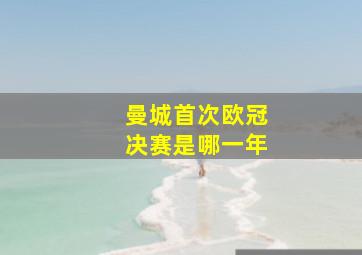 曼城首次欧冠
决赛是哪一年